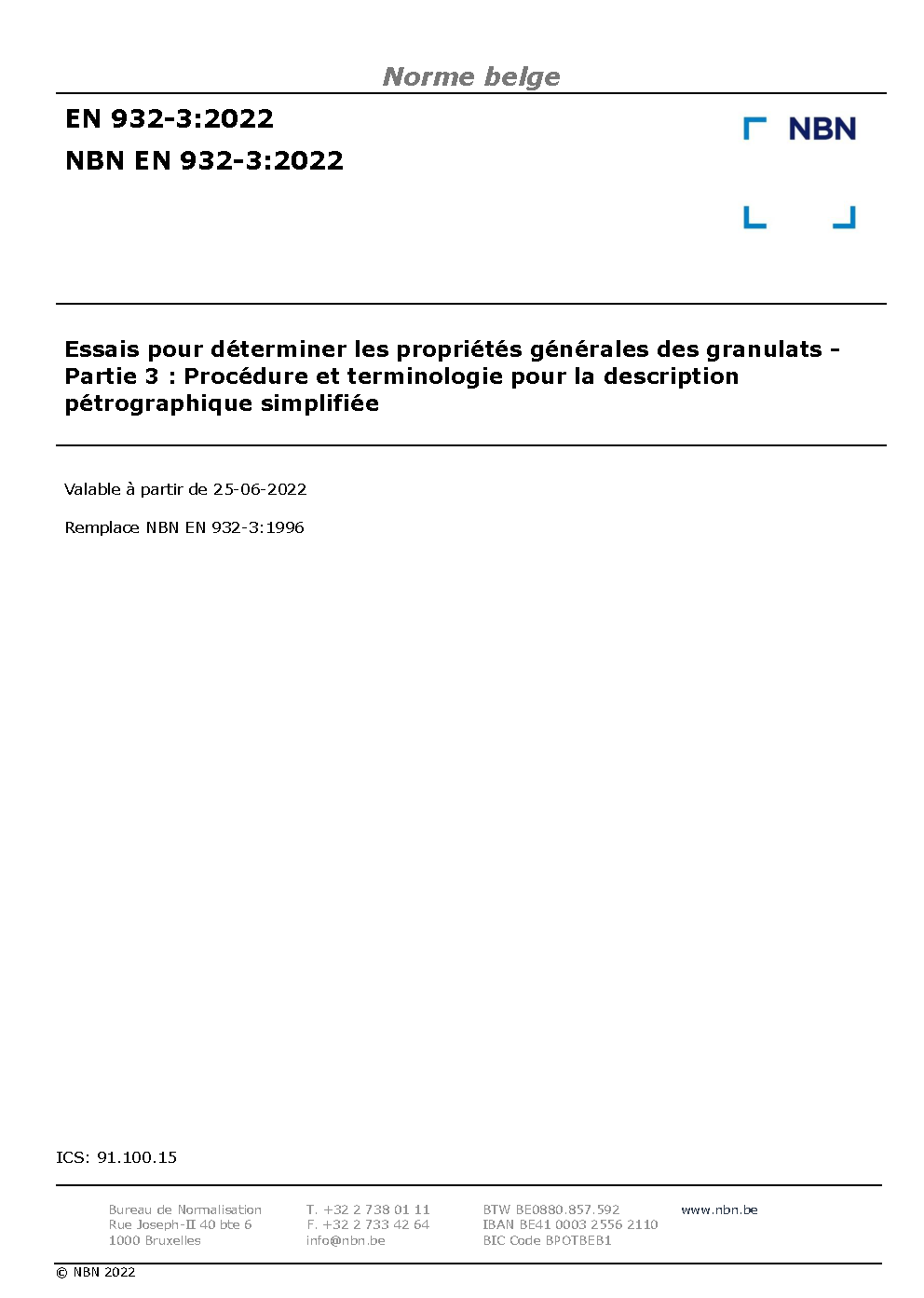 Norme belge

EN 932-3:2022

NBN EN 932-3:2022

NBN

Essais pour déterminer les propriétés générales des granulats - Partie 3 : Procédure et terminologie pour la description pétrographique simplifiée

Valable à partir de 25-06-2022

Remplace NBN EN 932-3:1996

ICS: 91.100.15

Bureau de Normalisation
Rue Joseph-II 40 bte 6
1000 Bruxelles

T. +32 2 738 01 11
F. +32 2 733 42 64
info@nbn.be

BTW BE0880.857.592
IBAN BE41 0003 2556 2110
BIC Code BPOTBEB1

www.nbn.be

© NBN 2022